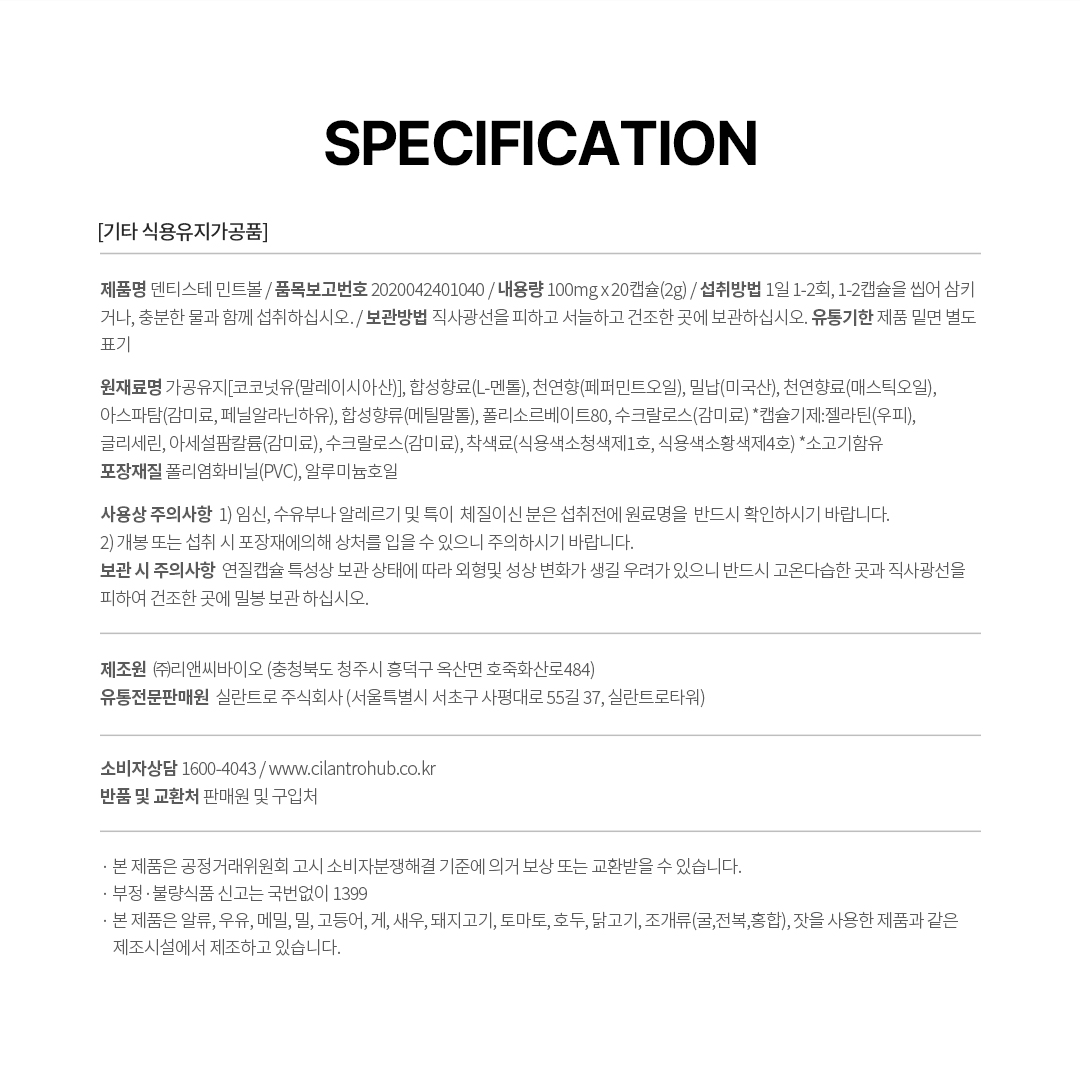 SPECIFICATION

[기타 식용유지가공품]

제품명 덴티스테 민트볼 / 품목보고번호 2020042401040 / 내용량 100mg x 20캡슐(2g) / 섭취방법 1일 1-2회, 1-2캡슐을 씹어 삼키거나, 충분한 물과 함께 섭취하십시오. / 보관방법 직사광선을 피하고 서늘하고 건조한 곳에 보관하십시오. 유통기한 제품 밑면 별도 표기

원재료명 가공유지[코코넛유(말레이시아산)], 합성향료(L-멘톨), 천연향(페퍼민트오일), 밀납(미국산), 천연향료(매스틱오일), 아스파탐(감미료, 페닐알라닌하유), 합성향류(메틸말톨), 폴리소르베이트80, 수크랄로스(감미료) *캡슐기제:젤라틴(우피), 글리세린, 아세설팜칼륨(감미료), 수크랄로스(감미료), 착색료(식용색소청색제1호, 식용색소황색제4호) *소고기함유
포장재질 폴리염화비닐(PVC), 알루미늄호일

사용상 주의사항 1) 임신, 수유부나 알레르기 및 특이 체질이신 분은 섭취전에 원료명을 반드시 확인하시기 바랍니다.
2) 개봉 또는 섭취 시 포장재에의해 상처를 입을 수 있으니 주의하시기 바랍니다.
보관 시 주의사항 연질캡슐 특성상 보관 상태에 따라 외형및 성상 변화가 생길 우려가 있으니 반드시 고온다습한 곳과 직사광선을 피하여 건조한 곳에 밀봉 보관 하십시오.

제조원 ㈜리앤씨바이오 (충청북도 청주시 흥덕구 옥산면 호죽화산로484)
유통전문판매원 실란트로 주식회사 (서울특별시 서초구 사평대로 55길 37, 실란트로타워)

소비자상담 1600-4043 / www.cilantrohub.co.kr
반품 및 교환처 판매원 및 구입처

· 본 제품은 공정거래위원회 고시 소비자분쟁해결 기준에 의거 보상 또는 교환받을 수 있습니다.
· 부정·불량식품 신고는 국번없이 1399
· 본 제품은 알류, 우유, 메밀, 밀, 고등어, 게, 새우, 돼지고기, 토마토, 호두, 닭고기, 조개류(굴,전복,홍합), 잣을 사용한 제품과 같은 제조시설에서 제조하고 있습니다.